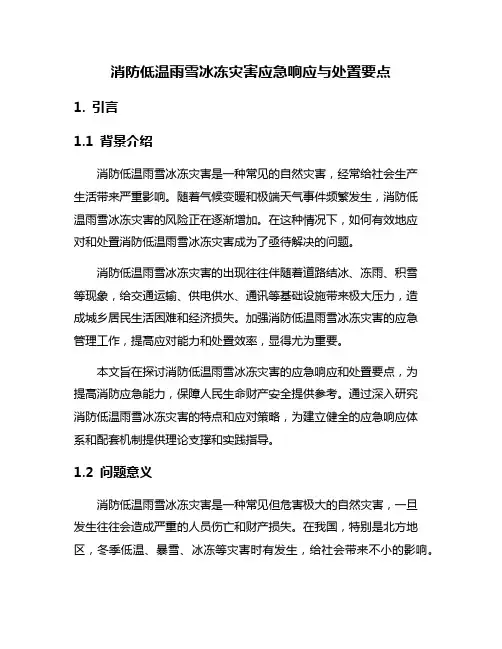 消防低温雨雪冰冻灾害应急响应与处置要点

1. 引言

1.1 背景介绍

消防低温雨雪冰冻灾害是一种常见的自然灾害，经常给社会生产生活带来严重影响。随着气候变暖和极端天气事件频繁发生，消防低温雨雪冰冻灾害的风险正在逐渐增加。在这种情况下，如何有效地应对和处置消防低温雨雪冰冻灾害成为了亟待解决的问题。

消防低温雨雪冰冻灾害的出现往往伴随着道路结冰、冻雨、积雪等现象，给交通运输、供电供水、通讯等基础设施带来极大压力，造成城乡居民生活困难和经济损失。加强消防低温雨雪冰冻灾害的应急管理工作，提高应对能力和处置效率，显得尤为重要。

本文旨在探讨消防低温雨雪冰冻灾害的应急响应和处置要点，为提高消防应急能力，保障人民生命财产安全提供参考。通过深入研究消防低温雨雪冰冻灾害的特点和应对策略，为建立健全的应急响应体系和配套机制提供理论支撑和实践指导。

1.2 问题意义

消防低温雨雪冰冻灾害是一种常见但危害极大的自然灾害，一旦发生往往会造成严重的人员伤亡和财产损失。在我国，特别是北方地区，冬季低温、暴雪、冰冻等灾害时有发生，给社会带来不小的影响。